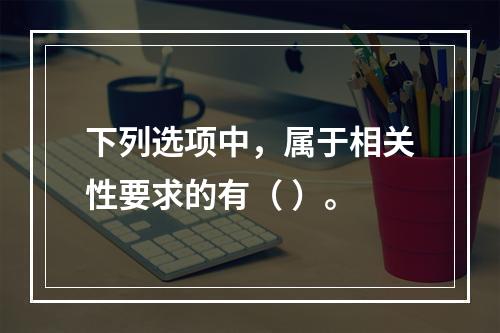 下列选项中，属于相关性要求的有（）。